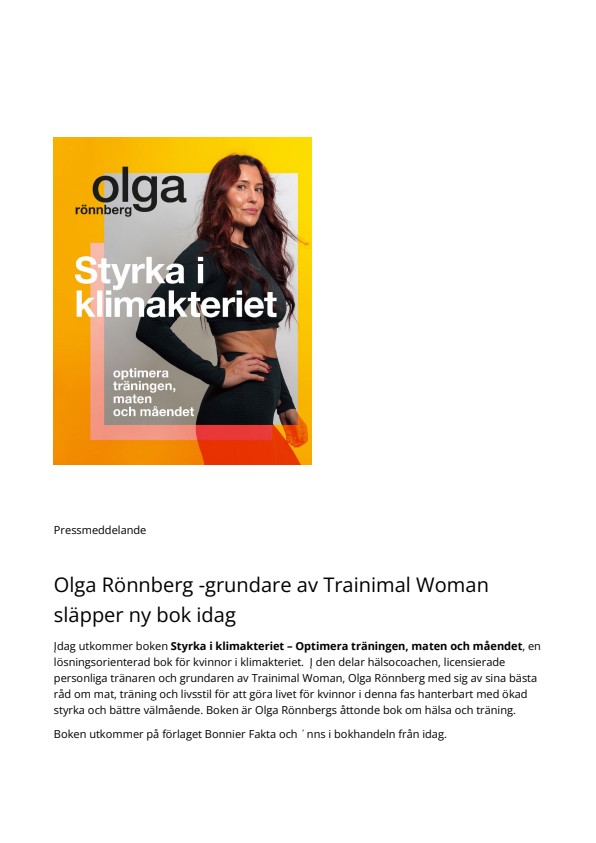 olga
rönnberg

Styrka i klimakteriet

optimera träningen, maten och måendet

Pressmeddelande

Olga Rönnberg -grundare av Trainimal Woman släpper ny bok idag

Idag utkommer boken **Styrka i klimakteriet – Optimera träningen, maten och måendet**, en lösningsorienterad bok för kvinnor i klimakteriet. I den delar hälsocoachen, licensierade personliga tränaren och grundaren av Trainimal Woman, Olga Rönnberg med sig av sina bästa råd om mat, träning och livsstil för att göra livet för kvinnor i denna fas hanterbart med ökad styrka och bättre välmående. Boken är Olga Rönnbergs åttonde bok om hälsa och träning.

Boken utkommer på förlaget Bonnier Fakta och ´ nns i bokhandeln från idag.